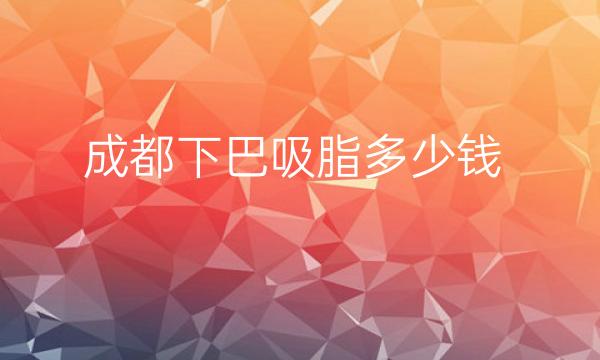 成都下巴吸脂多少钱